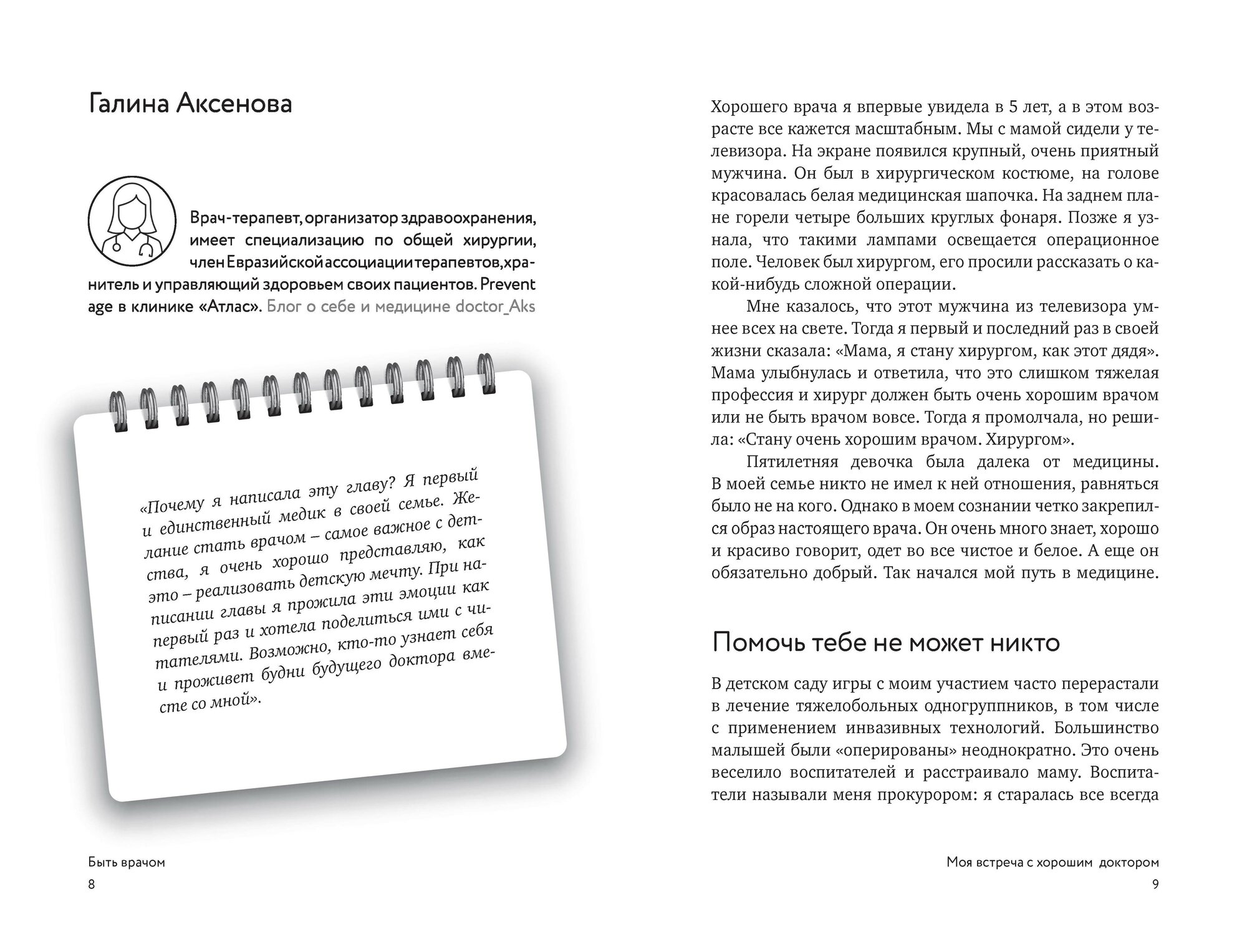 Галина Аксенова

Врач-терапевт, организатор здравоохранения, имеет специализацию по общей хирургии, член Евразийской ассоциации терапевтов, хранитель и управляющий здоровьем своих пациентов. Prevent age в клинике «Атлас». Блог о себе и медицине doctor_Aks

«Почему я написала эту главу? Я первый и единственный медик в своей семье. Желание стать врачом – самое важное с детства, я очень хорошо представляю, как это – реализовать детскую мечту. При написании главы я прожила эти эмоции как первый раз и хотела поделиться ими с читателями. Возможно, кто-то узнает себя и проживет будни будущего доктора вместе со мной».

Быть врачом
8

Хорошего врача я впервые увидела в 5 лет, а в этом возрасте все кажется масштабным. Мы с мамой сидели у телевизора. На экране появился крупный, очень приятный мужчина. Он был в хирургическом костюме, на голове красовалась белая медицинская шапочка. На заднем плане горели четыре больших круглых фонаря. Позже я узнала, что такими лампами освещается операционное поле. Человек был хирургом, его просили рассказать о какой-нибудь сложной операции.

Мне казалось, что этот мужчина из телевизора умнее всех на свете. Тогда я первый и последний раз в своей жизни сказала: «Мама, я стану хирургом, как этот дядя». Мама улыбнулась и ответила, что это слишком тяжелая профессия и хирург должен быть очень хорошим врачом или не быть врачом вовсе. Тогда я промолчала, но решила: «Стану очень хорошим врачом. Хирургом».

Пятилетняя девочка была далека от медицины. В моей семье никто не имел к ней отношения, равняться было не на кого. Однако в моем сознании четко закрепился образ настоящего врача. Он очень много знает, хорошо и красиво говорит, одет во все чистое и белое. А еще он обязательно добрый. Так начался мой путь в медицине.

Помочь тебе не может никто

В детском саду игры с моим участием часто перерастали в лечение тяжелобольных одногруппников, в том числе с применением инвазивных технологий. Большинство малышей были «оперированы» неоднократно. Это очень веселило воспитателей и расстраивало маму. Воспитатели называли меня прокурором: я старалась все всегда

Моя встреча с хорошим доктором
9